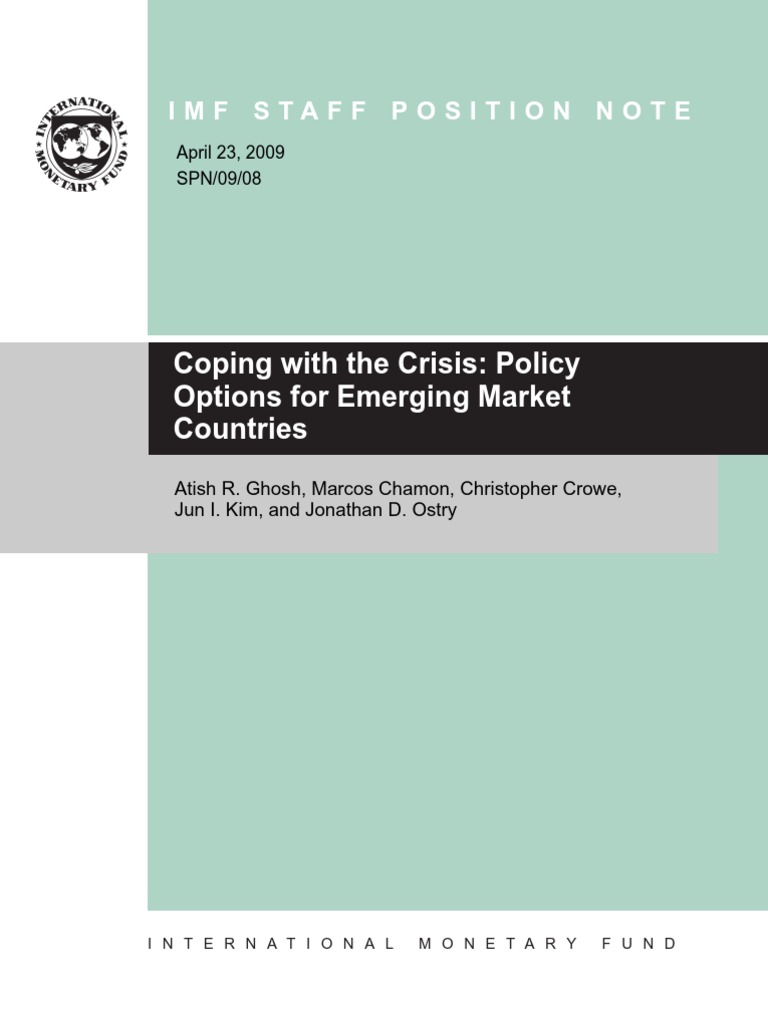 INTERNATIONAL MONETARY FUND

IMF STAFF POSITION NOTE

April 23, 2009
SPN/09/08

Coping with the Crisis: Policy Options for Emerging Market Countries

Atish R. Ghosh, Marcos Chamon, Christopher Crowe,
Jun I. Kim, and Jonathan D. Ostry

INTERNATIONAL MONETARY FUND